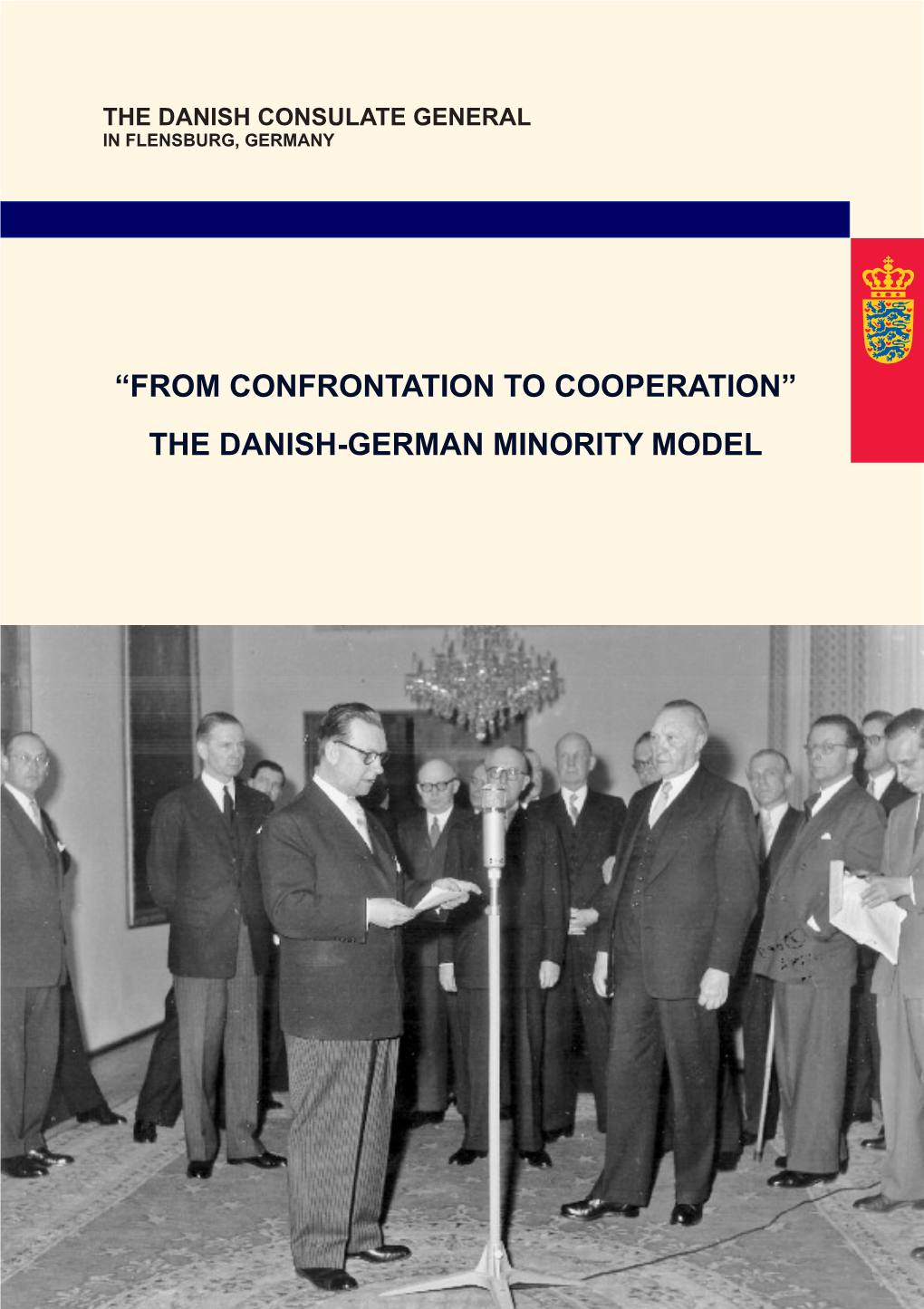 THE DANISH CONSULATE GENERAL
IN FLENSBURG, GERMANY

“FROM CONFRONTATION TO COOPERATION”

THE DANISH-GERMAN MINORITY MODEL